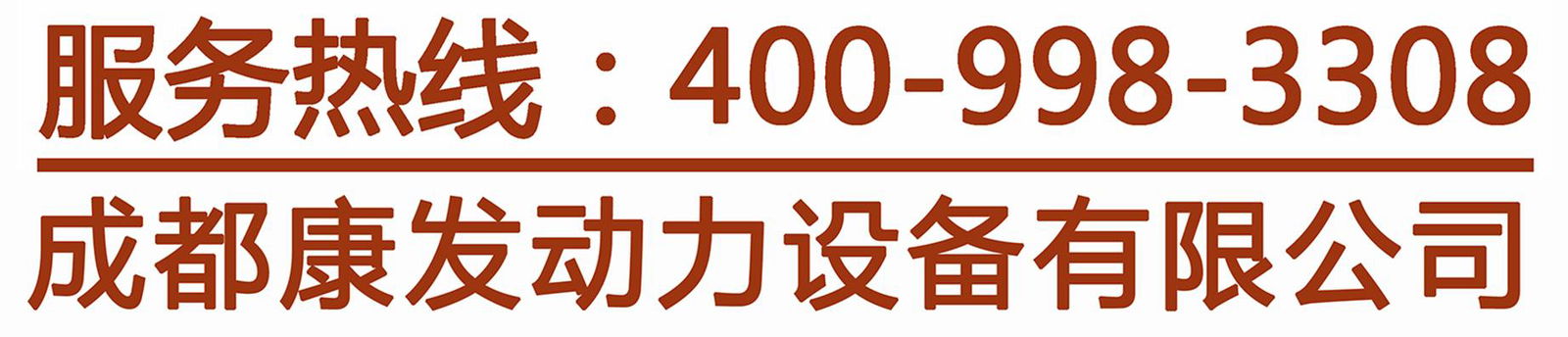 服务热线：400-998-3308

成都康发动力设备有限公司